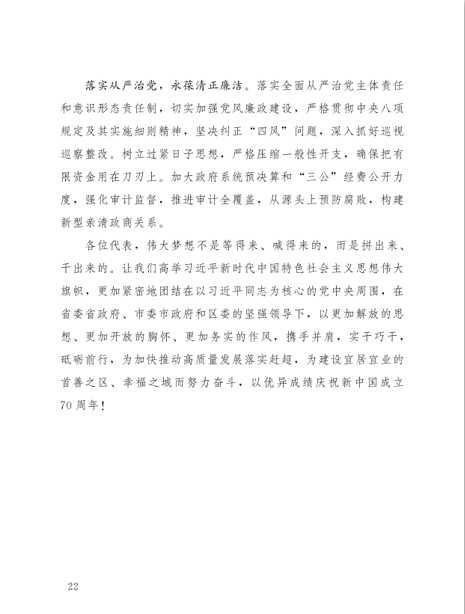 落实从严治党，永葆清正廉洁。落实全面从严治党主体责任和意识形态责任制，切实加强党风廉政建设，严格贯彻中央八项规定及其实施细则精神，坚决纠正“四风”问题，深入抓好巡视巡察整改。树立过紧日子思想，严格压缩一般性开支，确保把有限资金用在刀刃上。加大政府系统预决算和“三公”经费公开力度，强化审计监督，推进审计全覆盖，从源头上预防腐败，构建新型亲清政商关系。

各位代表，伟大梦想不是等得来、喊得来的，而是拼出来、干出来的。让我们高举习近平新时代中国特色社会主义思想伟大旗帜，更加紧密地团结在以习近平同志为核心的党中央周围，在省委省政府、市委市政府和区委的坚强领导下，以更加解放的思想、更加开放的胸怀、更加务实的作风，携手并肩，实干巧干，砥砺前行，为加快推动高质量发展落实赶超，为建设宜居宜业的首善之区、幸福之城而努力奋斗，以优异成绩庆祝新中国成立70周年！

22